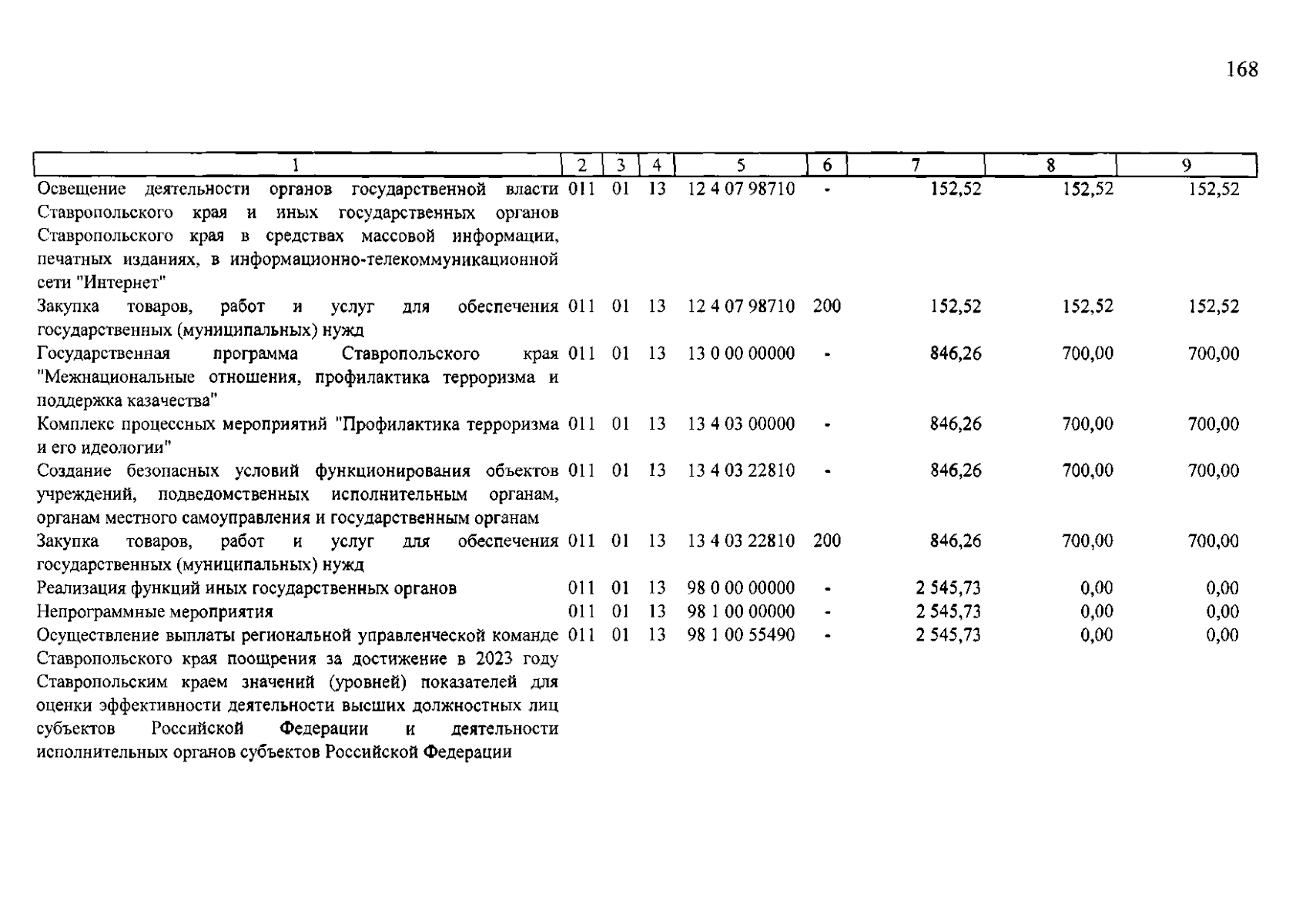 168

| 1 | 2 | 3 | 4 | 5 | 6 | 7 | 8 | 9 |
|---|---|---|---|---|---|---|---|---|
| Освещение деятельности органов государственной власти Ставропольского края и иных государственных органов Ставропольского края в средствах массовой информации, печатных изданиях, в информационно-телекоммуникационной сети "Интернет" | 011 | 01 | 13 | 12 4 07 98710 | - | 152,52 | 152,52 | 152,52 |
| Закупка товаров, работ и услуг для обеспечения государственных (муниципальных) нужд | 011 | 01 | 13 | 12 4 07 98710 | 200 | 152,52 | 152,52 | 152,52 |
| Государственная программа Ставропольского края "Межнациональные отношения, профилактика терроризма и поддержка казачества" | 011 | 01 | 13 | 13 0 00 00000 | - | 846,26 | 700,00 | 700,00 |
| Комплекс процессных мероприятий "Профилактика терроризма и его идеологии" | 011 | 01 | 13 | 13 4 03 00000 | - | 846,26 | 700,00 | 700,00 |
| Создание безопасных условий функционирования объектов учреждений, подведомственных исполнительным органам, органам местного самоуправления и государственным органам | 011 | 01 | 13 | 13 4 03 22810 | - | 846,26 | 700,00 | 700,00 |
| Закупка товаров, работ и услуг для обеспечения государственных (муниципальных) нужд | 011 | 01 | 13 | 13 4 03 22810 | 200 | 846,26 | 700,00 | 700,00 |
| Реализация функций иных государственных органов | 011 | 01 | 13 | 98 0 00 00000 | - | 2 545,73 | 0,00 | 0,00 |
| Непрограммные мероприятия | 011 | 01 | 13 | 98 1 00 00000 | - | 2 545,73 | 0,00 | 0,00 |
| Осуществление выплаты региональной управленческой команде Ставропольского края поощрения за достижение в 2023 году Ставропольским краем значений (уровней) показателей для оценки эффективности деятельности высших должностных лиц субъектов Российской Федерации и деятельности исполнительных органов субъектов Российской Федерации | 011 | 01 | 13 | 98 1 00 55490 | - | 2 545,73 | 0,00 | 0,00 |